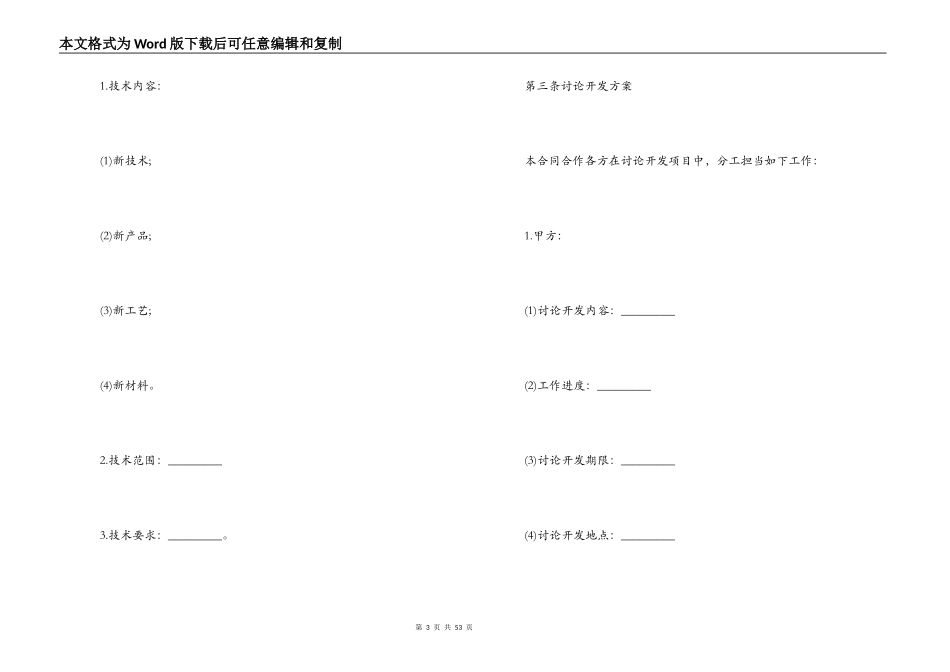 本文格式为Word版下载后可任意编辑和复制

1.技术内容:

(1)新技术;

(2)新产品;

(3)新工艺;

(4)新材料。

2.技术范围：__________

3.技术要求：__________。

第三条讨论开发方案

本合同合作各方在讨论开发项目中，分工担当如下工作:

1.甲方:

(1)讨论开发内容：__________

(2)工作进度：__________

(3)讨论开发期限：__________

(4)讨论开发地点：__________

第 3 页 共 53 页